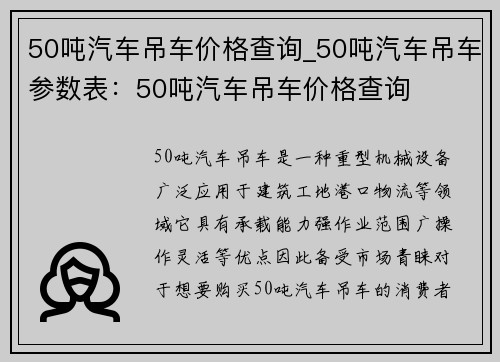 50吨汽车吊车价格查询_50吨汽车吊车参数表：50吨汽车吊车价格查询

50吨汽车吊车是一种重型机械设备广泛应用于建筑工地港口物流等领域它具有承载能力强作业范围广操作灵活等优点因此备受市场青睐对于想要购买50吨汽车吊车的消费者